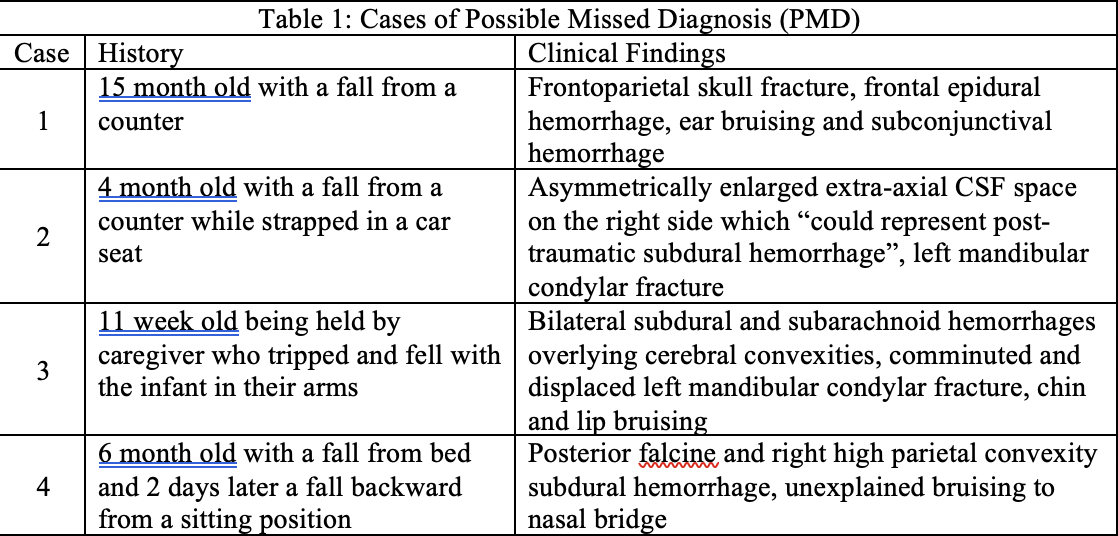 Table 1: Cases of Possible Missed Diagnosis (PMD)

| Case | History | Clinical Findings |
|---|---|---|
| 1 | 15 month old with a fall from a counter | Frontoparietal skull fracture, frontal epidural hemorrhage, ear bruising and subconjunctival hemorrhage |
| 2 | 4 month old with a fall from a counter while strapped in a car seat | Asymmetrically enlarged extra-axial CSF space on the right side which “could represent post-traumatic subdural hemorrhage”, left mandibular condylar fracture |
| 3 | 11 week old being held by caregiver who tripped and fell with the infant in their arms | Bilateral subdural and subarachnoid hemorrhages overlying cerebral convexities, comminuted and displaced left mandibular condylar fracture, chin and lip bruising |
| 4 | 6 month old with a fall from bed and 2 days later a fall backward from a sitting position | Posterior falcine and right high parietal convexity subdural hemorrhage, unexplained bruising to nasal bridge |